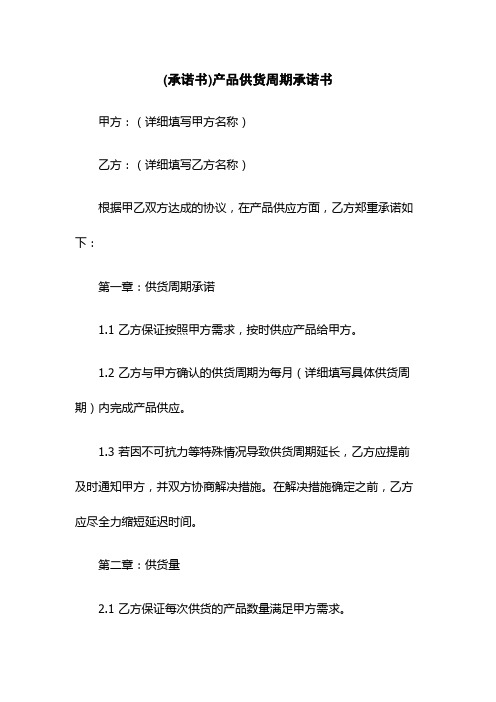 (承诺书)产品供货周期承诺书

甲方：（详细填写甲方名称）

乙方：（详细填写乙方名称）

根据甲乙双方达成的协议，在产品供应方面，乙方郑重承诺如下：

第一章：供货周期承诺

1.1 乙方保证按照甲方需求，按时供应产品给甲方。

1.2 乙方与甲方确认的供货周期为每月（详细填写具体供货周期）内完成产品供应。

1.3 若因不可抗力等特殊情况导致供货周期延长，乙方应提前及时通知甲方，并双方协商解决措施。在解决措施确定之前，乙方应尽全力缩短延迟时间。

第二章：供货量

2.1 乙方保证每次供货的产品数量满足甲方需求。